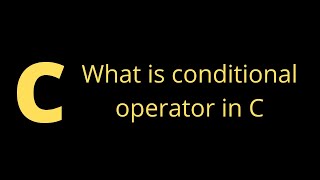 C

What is conditional operator in C